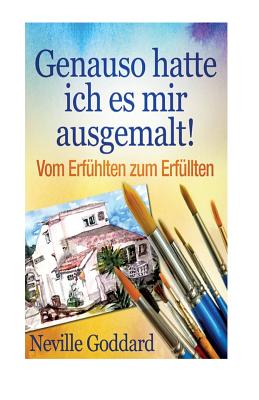 Genauso hatte ich es mir ausgemalt!

Vom Erfühlten zum Erfüllten

Neville Goddard